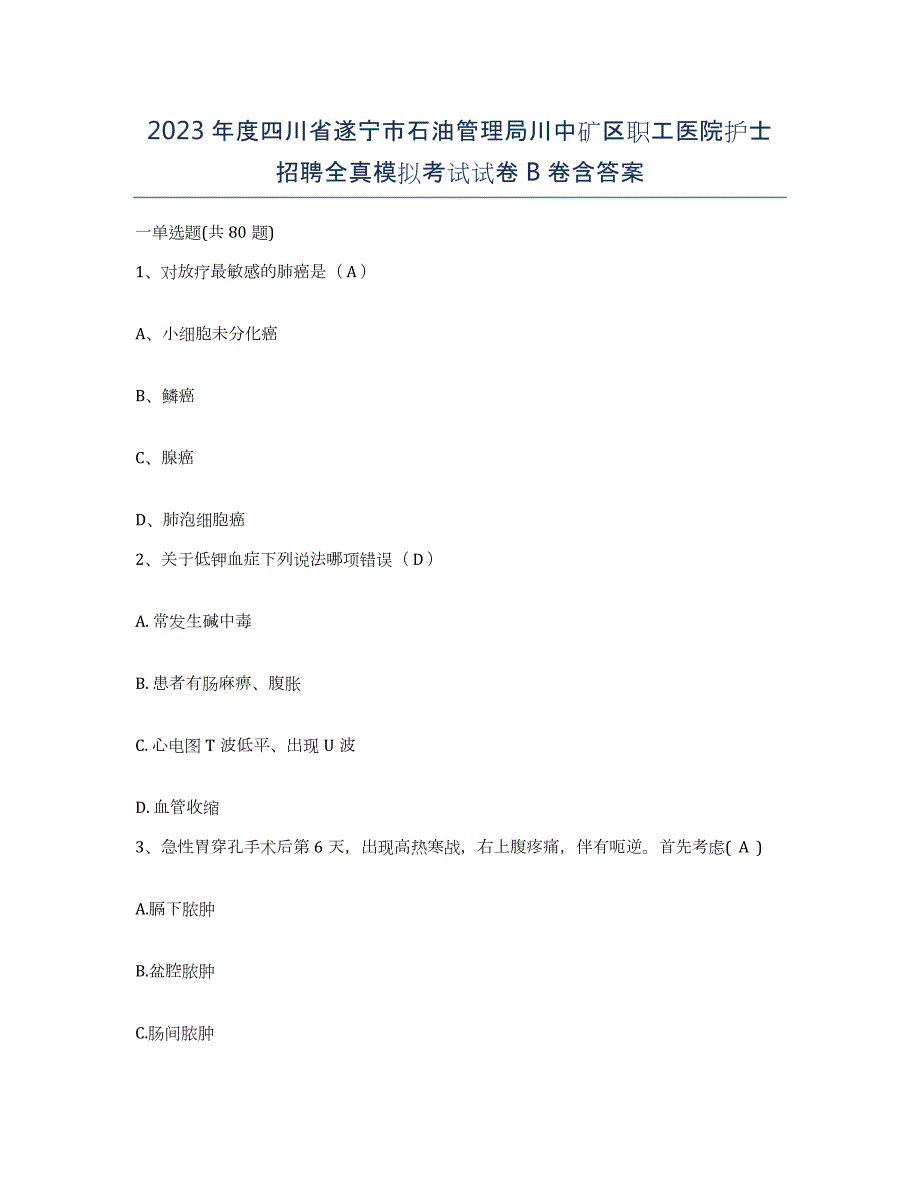 2023年度四川省遂宁市石油管理局川中矿区职工医院护士招聘全真模拟考试试卷B卷含答案

一单选题(共80题)

1、对放疗最敏感的肺癌是（A）

A、小细胞未分化癌

B、鳞癌

C、腺癌

D、肺泡细胞癌

2、关于低钾血症下列说法哪项错误（D）

A. 常发生碱中毒

B. 患者有肠麻痹、腹胀

C. 心电图T波低平、出现U波

D. 血管收缩

3、急性胃穿孔手术后第6天，出现高热寒战，右上腹疼痛，伴有呃逆。首先考虑( A )

A.膈下脓肿

B.盆腔脓肿

C.肠间脓肿